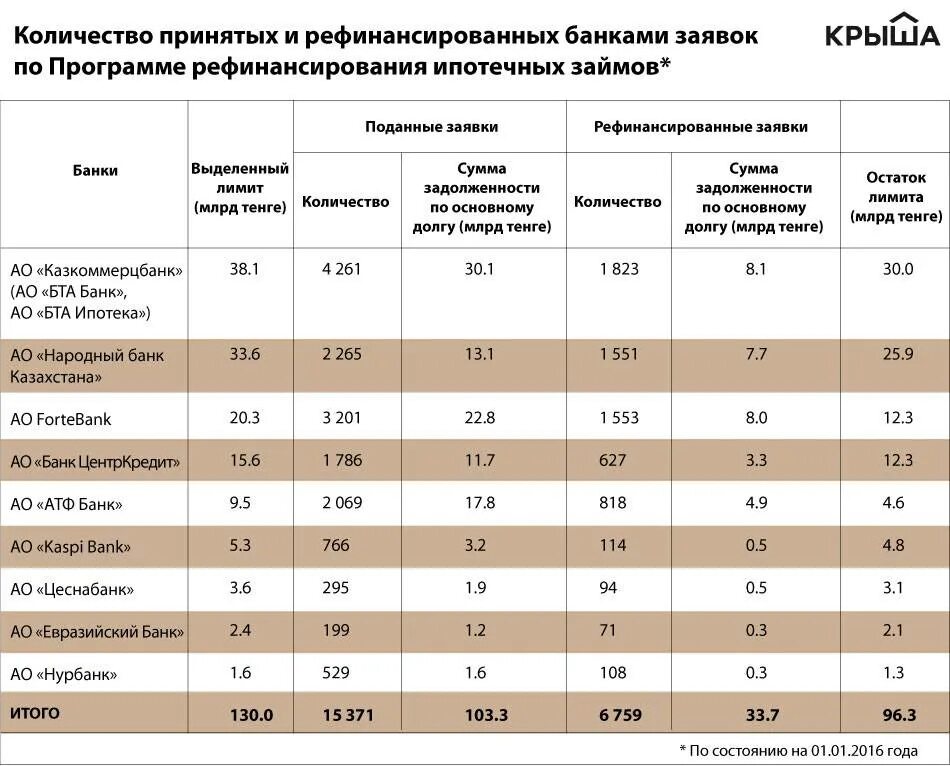 Количество принятых и рефинансированных банками заявок по Программе рефинансирования ипотечных займов*

КРЫША

| Банки | Выделенный лимит (млрд тенге) | Поданные заявки: Количество | Поданные заявки: Сумма задолженности по основному долгу (млрд тенге) | Рефинансированные заявки: Количество | Рефинансированные заявки: Сумма задолженности по основному долгу (млрд тенге) | Остаток лимита (млрд тенге) |
|---|---|---|---|---|---|---|
| АО «Казкоммерцбанк» (АО «БТА Банк», АО «БТА Ипотека») | 38.1 | 4 261 | 30.1 | 1 823 | 8.1 | 30.0 |
| АО «Народный банк Казахстана» | 33.6 | 2 265 | 13.1 | 1 551 | 7.7 | 25.9 |
| АО ForteBank | 20.3 | 3 201 | 22.8 | 1 553 | 8.0 | 12.3 |
| АО «Банк ЦентрКредит» | 15.6 | 1 786 | 11.7 | 627 | 3.3 | 12.3 |
| АО «АТФ Банк» | 9.5 | 2 069 | 17.8 | 818 | 4.9 | 4.6 |
| АО «Kaspi Bank» | 5.3 | 766 | 3.2 | 114 | 0.5 | 4.8 |
| АО «Цеснабанк» | 3.6 | 295 | 1.9 | 94 | 0.5 | 3.1 |
| АО «Евразийский Банк» | 2.4 | 199 | 1.2 | 71 | 0.3 | 2.1 |
| АО «Нурбанк» | 1.6 | 529 | 1.6 | 108 | 0.3 | 1.3 |
| ИТОГО | 130.0 | 15 371 | 103.3 | 6 759 | 33.7 | 96.3 |

* По состоянию на 01.01.2016 года